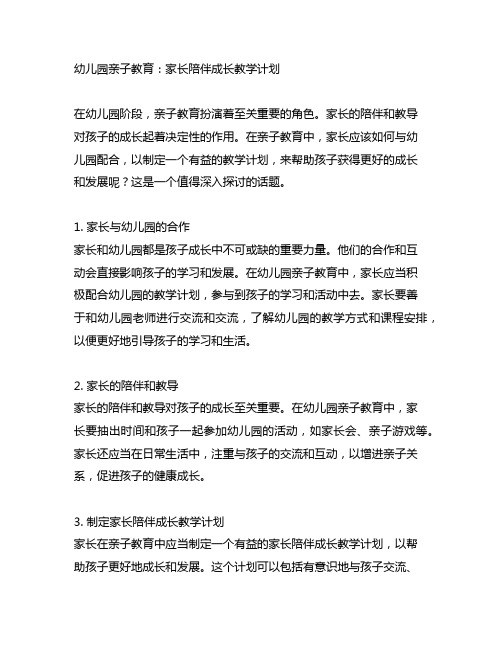 幼儿园亲子教育：家长陪伴成长教学计划

在幼儿园阶段，亲子教育扮演着至关重要的角色。家长的陪伴和教导对孩子的成长起着决定性的作用。在亲子教育中，家长应该如何与幼儿园配合，以制定一个有益的教学计划，来帮助孩子获得更好的成长和发展呢？这是一个值得深入探讨的话题。

1. 家长与幼儿园的合作
家长和幼儿园都是孩子成长中不可或缺的重要力量。他们的合作和互动会直接影响孩子的学习和发展。在幼儿园亲子教育中，家长应当积极配合幼儿园的教学计划，参与到孩子的学习和活动中去。家长要善于和幼儿园老师进行交流和交流，了解幼儿园的教学方式和课程安排，以便更好地引导孩子的学习和生活。

2. 家长的陪伴和教导
家长的陪伴和教导对孩子的成长至关重要。在幼儿园亲子教育中，家长要抽出时间和孩子一起参加幼儿园的活动，如家长会、亲子游戏等。家长还应当在日常生活中，注重与孩子的交流和互动，以增进亲子关系，促进孩子的健康成长。

3. 制定家长陪伴成长教学计划
家长在亲子教育中应当制定一个有益的家长陪伴成长教学计划，以帮助孩子更好地成长和发展。这个计划可以包括有意识地与孩子交流、